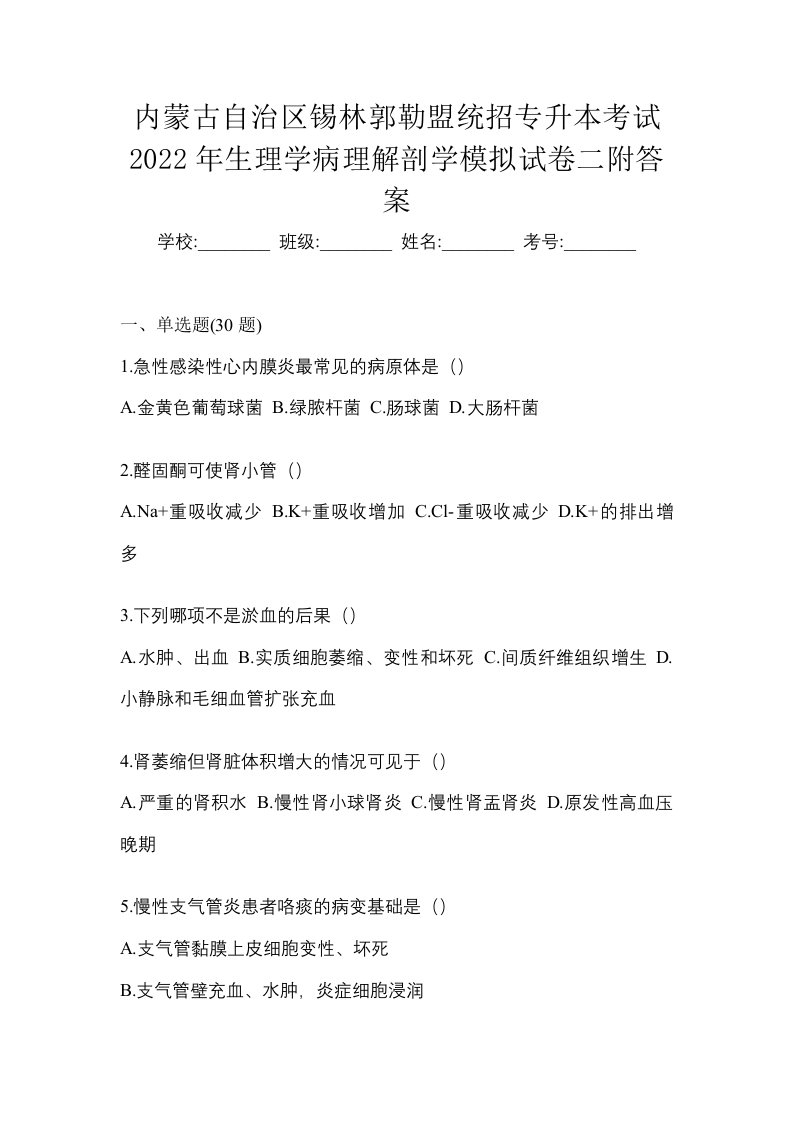 内蒙古自治区锡林郭勒盟统招专升本考试2022年生理学病理解剖学模拟试卷二附答案

学校:________ 班级:________ 姓名:________ 考号:________

一、单选题(30 题)

1.急性感染性心内膜炎最常见的病原体是（）

A.金黄色葡萄球菌 B.绿脓杆菌 C.肠球菌 D.大肠杆菌

2.醛固酮可使肾小管（）

A.Na+重吸收减少 B.K+重吸收增加 C.Cl-重吸收减少 D.K+的排出增多

3.下列哪项不是淤血的后果（）

A.水肿、出血 B.实质细胞萎缩、变性和坏死 C.间质纤维组织增生 D.小静脉和毛细血管扩张充血

4.肾萎缩但肾脏体积增大的情况可见于（）

A.严重的肾积水 B.慢性肾小球肾炎 C.慢性肾盂肾炎 D.原发性高血压晚期

5.慢性支气管炎患者咯痰的病变基础是（）

A.支气管黏膜上皮细胞变性、坏死

B.支气管壁充血、水肿，炎症细胞浸润